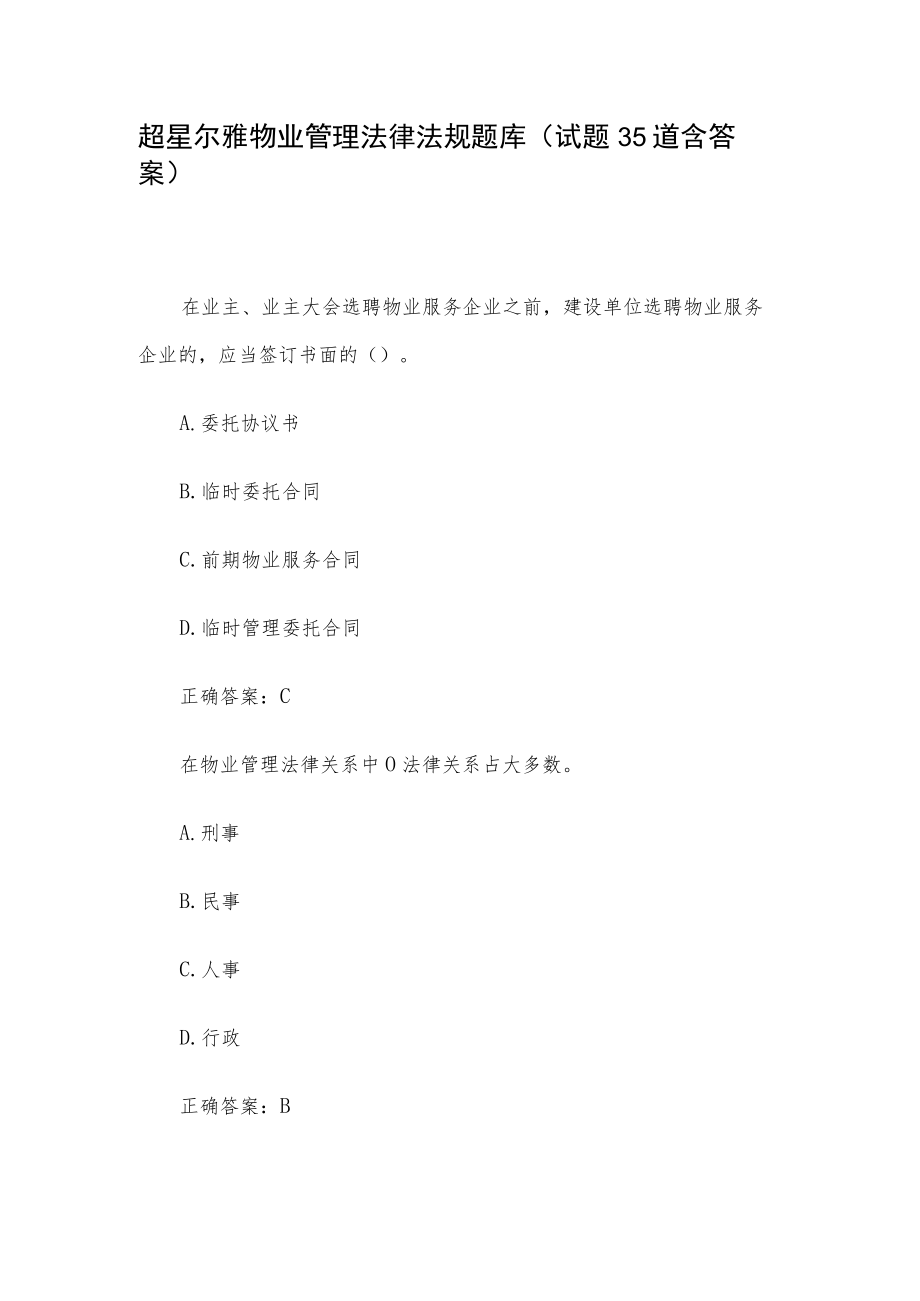 超星尔雅物业管理法律法规题库（试题35道含答案）

在业主、业主大会选聘物业服务企业之前，建设单位选聘物业服务企业的，应当签订书面的（）。

A.委托协议书

B.临时委托合同

C.前期物业服务合同

D.临时管理委托合同

正确答案：C

在物业管理法律关系中O法律关系占大多数。

A.刑事

B.民事

C.人事

D.行政

正确答案：B